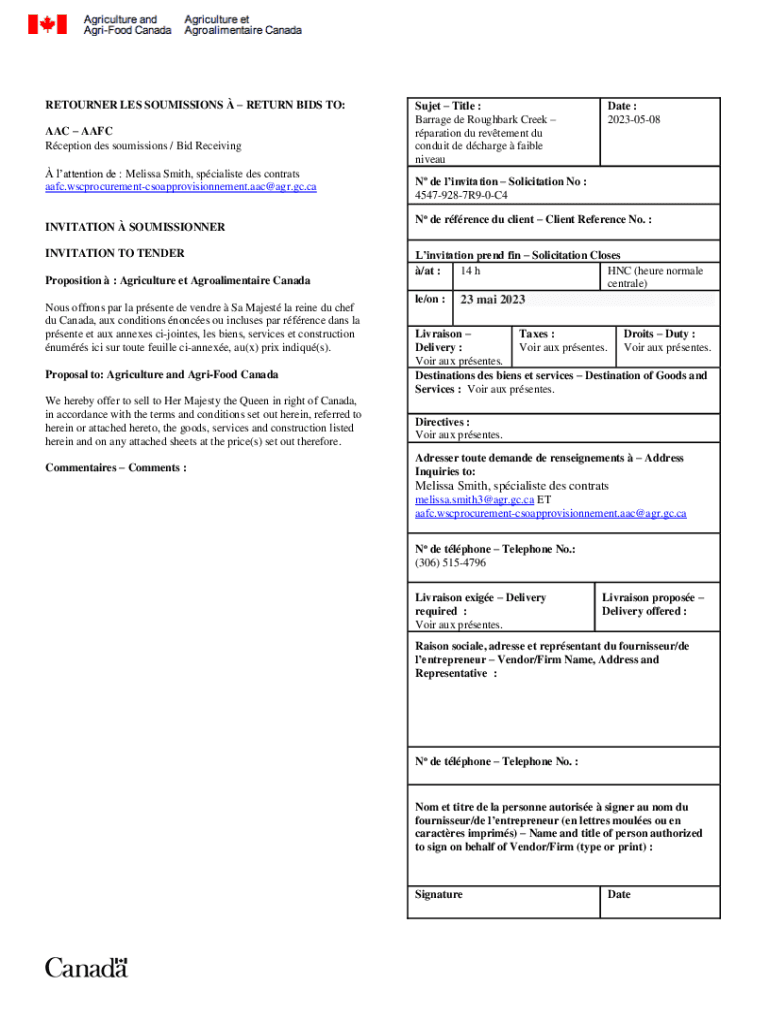 Agriculture and Agri-Food Canada
Agriculture et Agroalimentaire Canada

RETOURNER LES SOUMISSIONS À – RETURN BIDS TO:

AAC – AAFC
Réception des soumissions / Bid Receiving

À l'attention de : Melissa Smith, spécialiste des contrats
aafc.wscprocurement-csoapprovisionnement.aac@agr.gc.ca

INVITATION À SOUMISSIONNER

INVITATION TO TENDER

Proposition à : Agriculture et Agroalimentaire Canada

Nous offrons par la présente de vendre à Sa Majesté la reine du chef du Canada, aux conditions énoncées ou incluses par référence dans la présente et aux annexes ci-jointes, les biens, services et construction énumérés ici sur toute feuille ci-annexée, au(x) prix indiqué(s).

Proposal to: Agriculture and Agri-Food Canada

We hereby offer to sell to Her Majesty the Queen in right of Canada, in accordance with the terms and conditions set out herein, referred to herein or attached hereto, the goods, services and construction listed herein and on any attached sheets at the price(s) set out therefore.

Commentaires – Comments :

Sujet – Title :
Barrage de Roughbark Creek – réparation du revêtement du conduit de décharge à faible niveau

Date :
2023-05-08

Nº de l'invitation – Solicitation No :
4547-928-7R9-0-C4

Nº de référence du client – Client Reference No. :

L'invitation prend fin – Solicitation Closes
à/at : 14 h
HNC (heure normale centrale)
le/on : 23 mai 2023

Livraison – Delivery :
Voir aux présentes.

Taxes :
Voir aux présentes.

Droits – Duty :
Voir aux présentes.

Destinations des biens et services – Destination of Goods and Services : Voir aux présentes.

Directives :
Voir aux présentes.

Adresser toute demande de renseignements à – Address Inquiries to:
Melissa Smith, spécialiste des contrats
melissa.smith3@agr.gc.ca ET
aafc.wscprocurement-csoapprovisionnement.aac@agr.gc.ca

Nº de téléphone – Telephone No.:
(306) 515-4796

Livraison exigée – Delivery required :
Voir aux présentes.

Livraison proposée – Delivery offered :

Raison sociale, adresse et représentant du fournisseur/de l'entrepreneur – Vendor/Firm Name, Address and Representative :

Nº de téléphone – Telephone No. :

Nom et titre de la personne autorisée à signer au nom du fournisseur/de l'entrepreneur (en lettres moulées ou en caractères imprimés) – Name and title of person authorized to sign on behalf of Vendor/Firm (type or print) :

Signature

Date

Canada